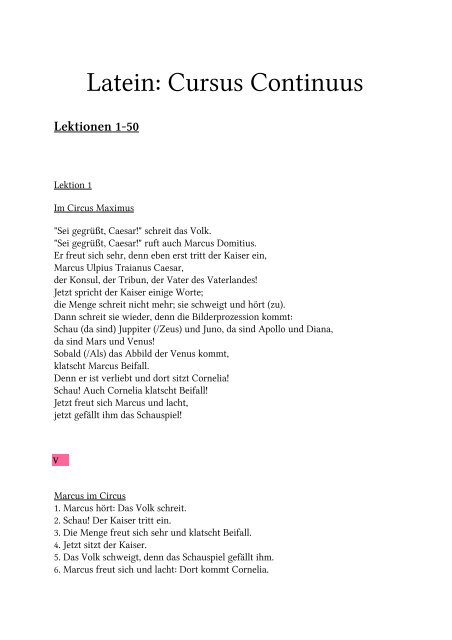 Latein: Cursus Continuus

Lektionen 1-50

Lektion 1

Im Circus Maximus

"Sei gegrüßt, Caesar!" schreit das Volk.
"Sei gegrüßt, Caesar!" ruft auch Marcus Domitius.
Er freut sich sehr, denn eben erst tritt der Kaiser ein,
Marcus Ulpius Traianus Caesar,
der Konsul, der Tribun, der Vater des Vaterlandes!
Jetzt spricht der Kaiser einige Worte;
die Menge schreit nicht mehr; sie schweigt und hört (zu).
Dann schreit sie wieder, denn die Bilderprozession kommt:
Schau (da sind) Juppiter (/Zeus) und Juno, da sind Apollo und Diana,
da sind Mars und Venus!
Sobald (/Als) das Abbild der Venus kommt,
klatscht Marcus Beifall.
Denn er ist verliebt und dort sitzt Cornelia!
Schau! Auch Cornelia klatscht Beifall!
Jetzt freut sich Marcus und lacht,
jetzt gefällt ihm das Schauspiel!

V

Marcus im Circus
1. Marcus hört: Das Volk schreit.
2. Schau! Der Kaiser tritt ein.
3. Die Menge freut sich sehr und klatscht Beifall.
4. Jetzt sitzt der Kaiser.
5. Das Volk schweigt, denn das Schauspiel gefällt ihm.
6. Marcus freut sich und lacht: Dort kommt Cornelia.